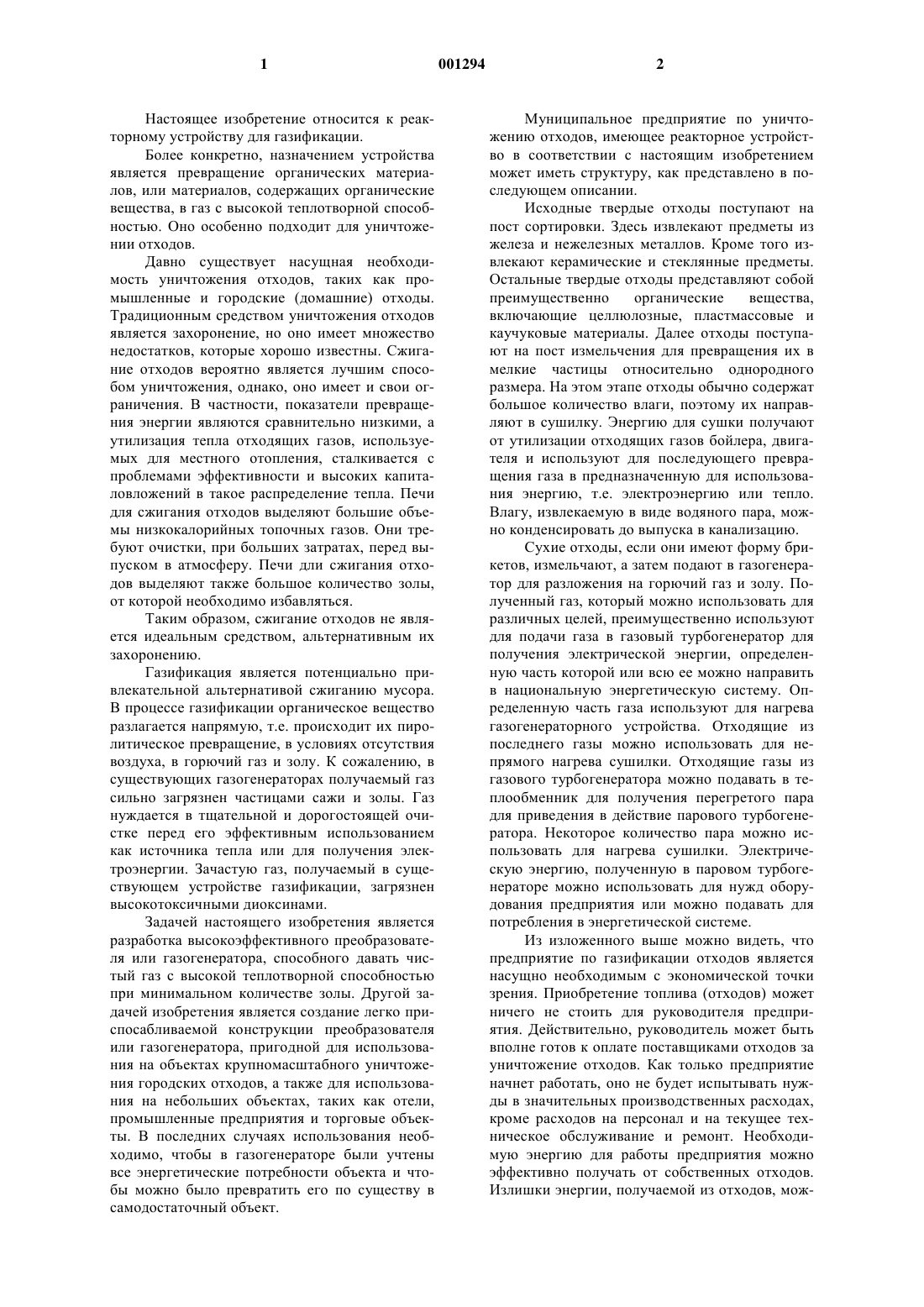 1 001294 2

Настоящее изобретение относится к реакторному устройству для газификации.

Более конкретно, назначением устройства является превращение органических материалов, или материалов, содержащих органические вещества, в газ с высокой теплотворной способностью. Оно особенно подходит для уничтожении отходов.

Давно существует насущная необходимость уничтожения отходов, таких как промышленные и городские (домашние) отходы. Традиционным средством уничтожения отходов является захоронение, но оно имеет множество недостатков, которые хорошо известны. Сжигание отходов вероятно является лучшим способом уничтожения, однако, оно имеет и свои ограничения. В частности, показатели превращения энергии являются сравнительно низкими, а утилизация тепла отходящих газов, используемых для местного отопления, сталкивается с проблемами эффективности и высоких капиталовложений в такое распределение тепла. Печи для сжигания отходов выделяют большие объемы низкокалорийных топочных газов. Они требуют очистки, при больших затратах, перед выпуском в атмосферу. Печи дли сжигания отходов выделяют также большое количество золы, от которой необходимо избавляться.

Таким образом, сжигание отходов не является идеальным средством, альтернативным их захоронению.

Газификация является потенциально привлекательной альтернативой сжиганию мусора. В процессе газификации органическое вещество разлагается напрямую, т.е. происходит их пиролитическое превращение, в условиях отсутствия воздуха, в горючий газ и золу. К сожалению, в существующих газогенераторах получаемый газ сильно загрязнен частицами сажи и золы. Газ нуждается в тщательной и дорогостоящей очистке перед его эффективным использованием как источника тепла или для получения электроэнергии. Зачастую газ, получаемый в существующем устройстве газификации, загрязнен высокотоксичными диоксинами.

Задачей настоящего изобретения является разработка высокоэффективного преобразователя или газогенератора, способного давать чистый газ с высокой теплотворной способностью при минимальном количестве золы. Другой задачей изобретения является создание легко приспосабливаемой конструкции преобразователя или газогенератора, пригодной для использования на объектах крупномасштабного уничтожения городских отходов, а также для использования на небольших объектах, таких как отели, промышленные предприятия и торговые объекты. В последних случаях использования необходимо, чтобы в газогенераторе были учтены все энергетические потребности объекта и чтобы можно было превратить его по существу в самодостаточный объект.

Муниципальное предприятие по уничтожению отходов, имеющее реакторное устройство в соответствии с настоящим изобретением может иметь структуру, как представлено в последующем описании.

Исходные твердые отходы поступают на пост сортировки. Здесь извлекают предметы из железа и нежелезных металлов. Кроме того извлекают керамические и стеклянные предметы. Остальные твердые отходы представляют собой преимущественно органические вещества, включающие целлюлозные, пластмассовые и каучуковые материалы. Далее отходы поступают на пост измельчения для превращения их в мелкие частицы относительно однородного размера. На этом этапе отходы обычно содержат большое количество влаги, поэтому их направляют в сушилку. Энергию для сушки получают от утилизации отходящих газов бойлера, двигателя и используют для последующего превращения газа в предназначенную для использования энергию, т.е. электроэнергию или тепло. Влагу, извлекаемую в виде водяного пара, можно конденсировать до выпуска в канализацию.

Сухие отходы, если они имеют форму брикетов, измельчают, а затем подают в газогенератор для разложения на горючий газ и золу. Полученный газ, который можно использовать для различных целей, преимущественно используют для подачи газа в газовый турбогенератор для получения электрической энергии, определенную часть которой или всю ее можно направить в национальную энергетическую систему. Определенную часть газа используют для нагрева газогенераторного устройства. Отходящие из последнего газы можно использовать для непрямого нагрева сушилки. Отходящие газы из газового турбогенератора можно подавать в теплообменник для получения перегретого пара для приведения в действие парового турбогенератора. Некоторое количество пара можно использовать для нагрева сушилки. Электрическую энергию, полученную в паровом турбогенераторе можно использовать для нужд оборудования предприятия или можно подавать для потребления в энергетической системе.

Из изложенного выше можно видеть, что предприятие по газификации отходов является насущно необходимым с экономической точки зрения. Приобретение топлива (отходов) может ничего не стоить для руководителя предприятия. Действительно, руководитель может быть вполне готов к оплате поставщиками отходов за уничтожение отходов. Как только предприятие начнет работать, оно не будет испытывать нужды в значительных производственных расходах, кроме расходов на персонал и на текущее техническое обслуживание и ремонт. Необходимую энергию для работы предприятия можно эффективно получать от собственных отходов. Излишки энергии, получаемой из отходов, мож-